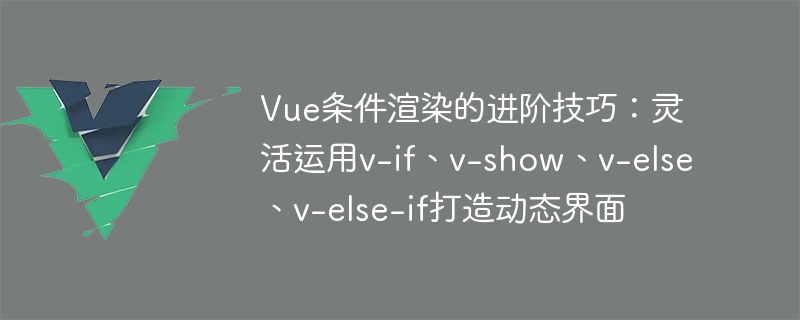 Vue条件渲染的进阶技巧：灵活运用v-if、v-show、v-else、v-else-if打造动态界面